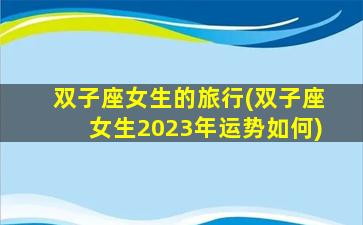 双子座女生的旅行(双子座女生2023年运势如何)